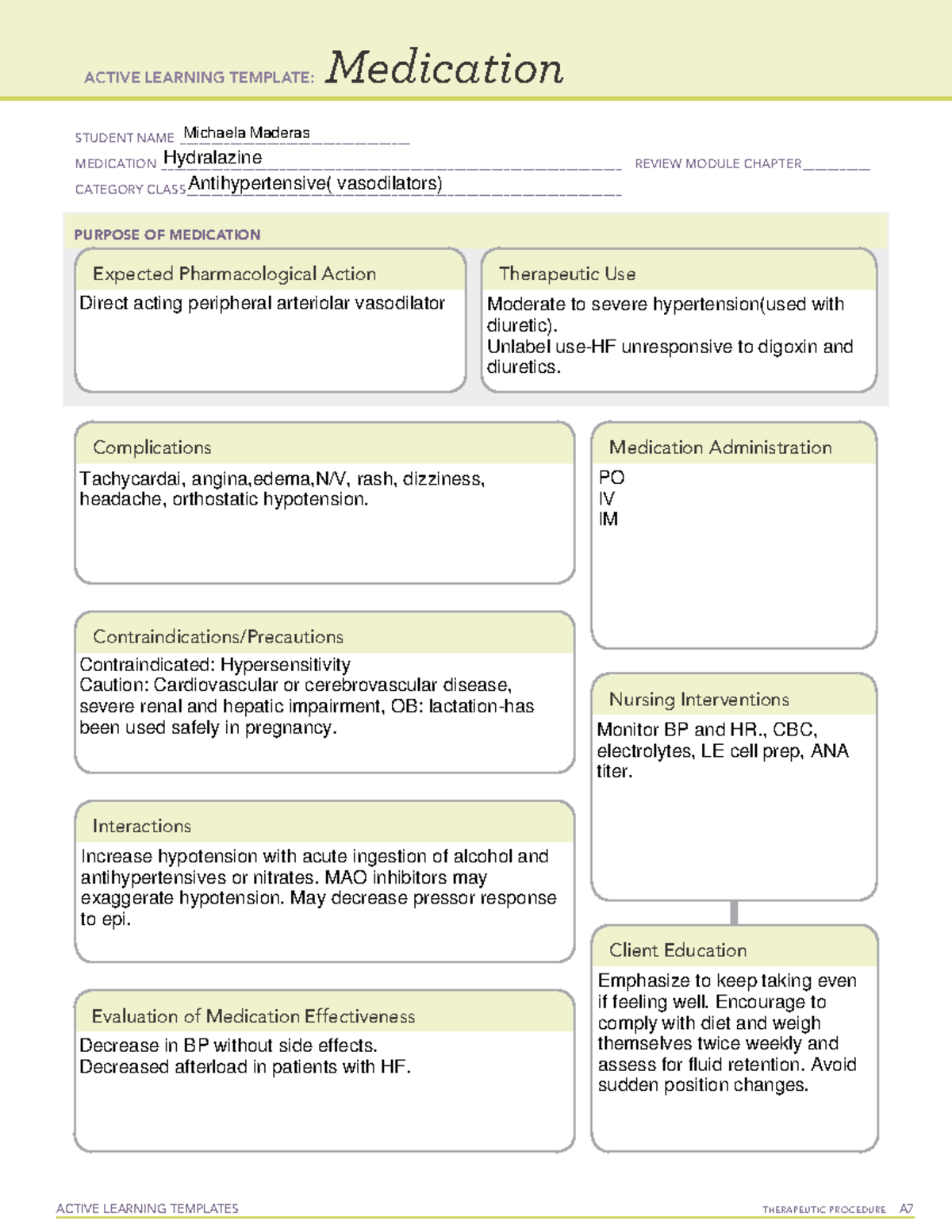 ACTIVE LEARNING TEMPLATE: Medication

STUDENT NAME Michaela Maderas
MEDICATION Hydralazine
REVIEW MODULE CHAPTER ____
CATEGORY CLASS Antihypertensive( vasodilators)

PURPOSE OF MEDICATION

Expected Pharmacological Action

Direct acting peripheral arteriolar vasodilator

Therapeutic Use

Moderate to severe hypertension(used with diuretic).
Unlabel use-HF unresponsive to digoxin and diuretics.

Complications

Tachycardai, angina,edema,N/V, rash, dizziness, headache, orthostatic hypotension.

Contraindications/Precautions

Contraindicated: Hypersensitivity
Caution: Cardiovascular or cerebrovascular disease, severe renal and hepatic impairment, OB: lactation-has been used safely in pregnancy.

Interactions

Increase hypotension with acute ingestion of alcohol and antihypertensives or nitrates. MAO inhibitors may exaggerate hypotension. May decrease pressor response to epi.

Evaluation of Medication Effectiveness

Decrease in BP without side effects.
Decreased afterload in patients with HF.

Medication Administration

PO
IV
IM

Nursing Interventions

Monitor BP and HR., CBC, electrolytes, LE cell prep, ANA titer.

Client Education

Emphasize to keep taking even if feeling well. Encourage to comply with diet and weigh themselves twice weekly and assess for fluid retention. Avoid sudden position changes.

ACTIVE LEARNING TEMPLATES
THERAPEUTIC PROCEDURE A7